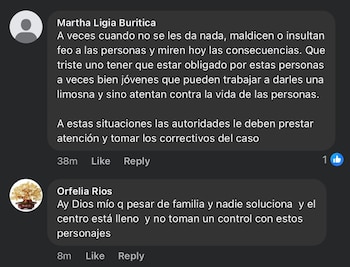 Martha Ligia Buritica
A veces cuando no se les da nada, maldicen o insultan feo a las personas y miren hoy las consecuencias. Que triste uno tener que estar obligado por estas personas a veces bien jóvenes que pueden trabajar a darles una limosna y sino atentan contra la vida de las personas.

A estas situaciones las autoridades le deben prestar atención y tomar los correctivos del caso

38m Like Reply 1

Orfelia Rios
Ay Dios mío q pesar de familia y nadie soluciona y el centro está lleno y no toman un control con estos personajes

8m Like Reply